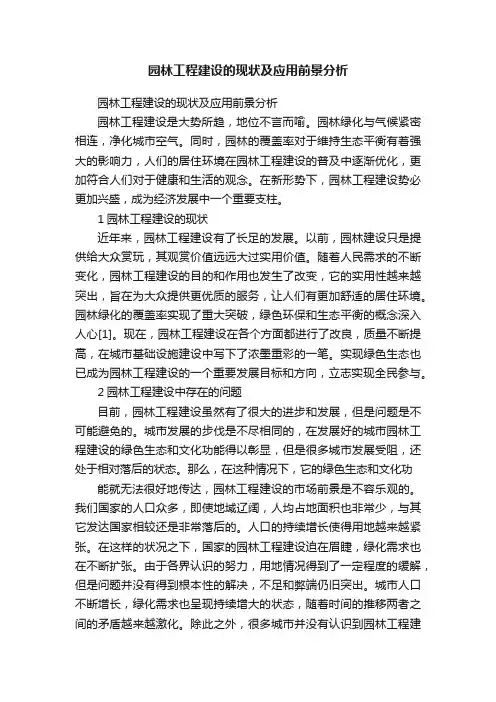 园林工程建设的现状及应用前景分析

园林工程建设的现状及应用前景分析

园林工程建设是大势所趋，地位不言而喻。园林绿化与气候紧密相连，净化城市空气。同时，园林的覆盖率对于维持生态平衡有着强大的影响力，人们的居住环境在园林工程建设的普及中逐渐优化，更加符合人们对于健康和生活的观念。在新形势下，园林工程建设势必更加兴盛，成为经济发展中一个重要支柱。

1 园林工程建设的现状

近年来，园林工程建设有了长足的发展。以前，园林建设只是提供给大众赏玩，其观赏价值远远大过实用价值。随着人民需求的不断变化，园林工程建设的目的和作用也发生了改变，它的实用性越来越突出，旨在为大众提供更优质的服务，让人们有更加舒适的居住环境。园林绿化的覆盖率实现了重大突破，绿色环保和生态平衡的概念深入人心[1]。现在，园林工程建设在各个方面都进行了改良，质量不断提高，在城市基础设施建设中写下了浓墨重彩的一笔。实现绿色生态也已成为园林工程建设的一个重要发展目标和方向，立志实现全民参与。

2 园林工程建设中存在的问题

目前，园林工程建设虽然有了很大的进步和发展，但是问题是不可能避免的。城市发展的步伐是不尽相同的，在发展好的城市园林工程建设的绿色生态和文化功能得以彰显，但是很多城市发展受阻，还处于相对落后的状态。那么，在这种情况下，它的绿色生态和文化功

能就无法很好地传达，园林工程建设的市场前景是不容乐观的。我们国家的人口众多，即使地域辽阔，人均占地面积也非常少，与其它发达国家相较还是非常落后的。人口的持续增长使得用地越来越紧张。在这样的状况之下，国家的园林工程建设迫在眉睫，绿化需求也在不断扩张。由于各界认识的努力，用地情况得到了一定程度的缓解，但是问题并没有得到根本性的解决，不足和弊端仍旧突出。城市人口不断增长，绿化需求也呈现持续增大的状态，随着时间的推移两者之间的矛盾越来越激化。除此之外，很多城市并没有认识到园林工程建